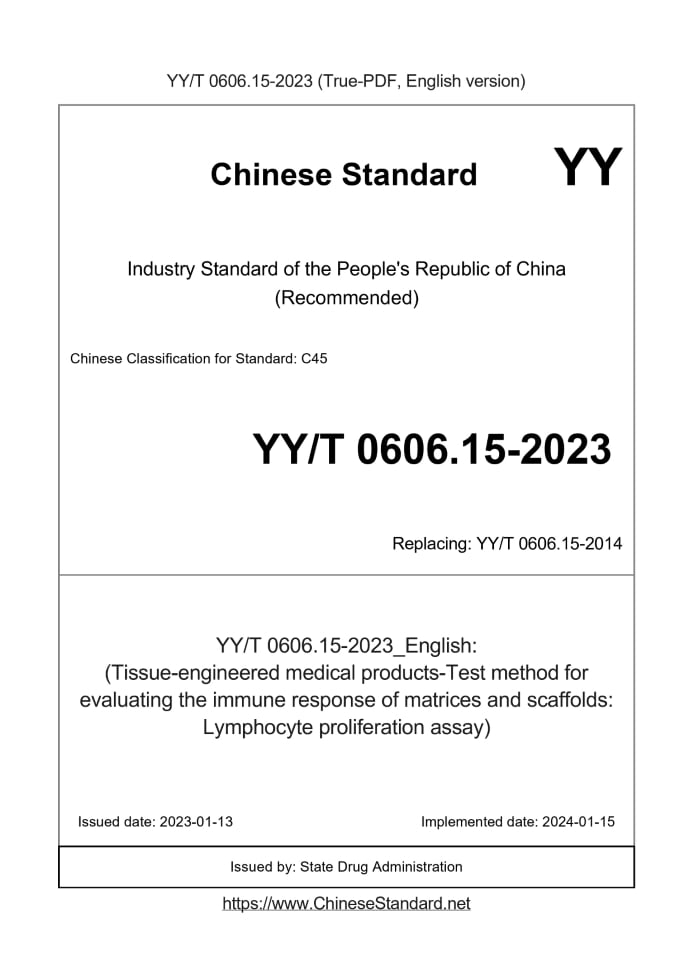 YY/T 0606.15-2023 (True-PDF, English version)

Chinese Standard

YY

Industry Standard of the People's Republic of China (Recommended)

Chinese Classification for Standard: C45

YY/T 0606.15-2023

Replacing: YY/T 0606.15-2014

YY/T 0606.15-2023_English: (Tissue-engineered medical products-Test method for evaluating the immune response of matrices and scaffolds: Lymphocyte proliferation assay)

Issued date: 2023-01-13

Implemented date: 2024-01-15

Issued by: State Drug Administration

https://www.ChineseStandard.net